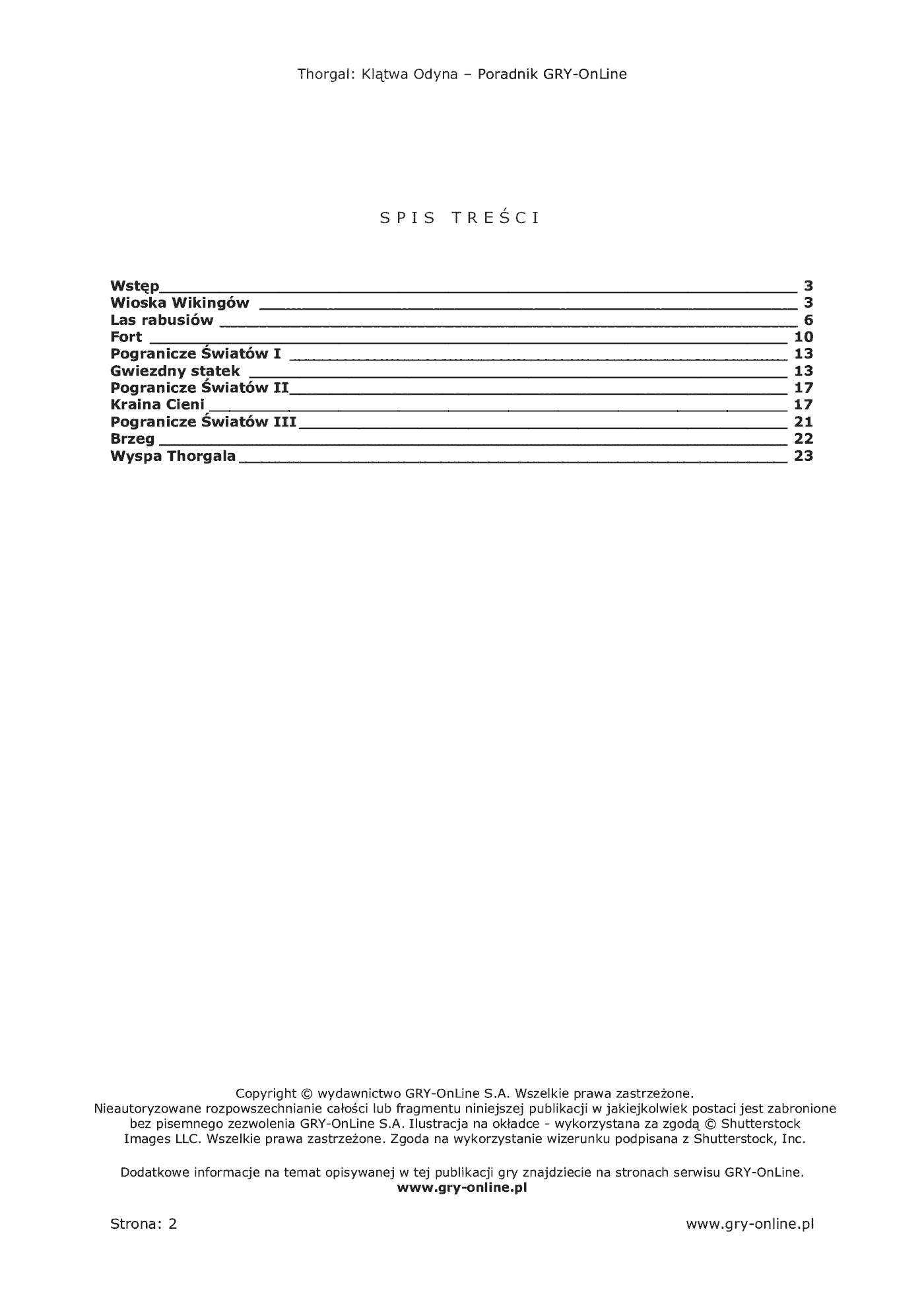 Thorgal: Klątwa Odyna – Poradnik GRY-OnLine

SPIS TREŚCI

Wstęp 3
Wioska Wikingów 3
Las rabusiów 6
Fort 10
Pogranicze Światów I 13
Gwiezdny statek 13
Pogranicze Światów II 17
Kraina Cieni 17
Pogranicze Światów III 21
Brzeg 22
Wyspa Thorgala 23

Copyright © wydawnictwo GRY-OnLine S.A. Wszelkie prawa zastrzeżone. Nieautoryzowane rozpowszechnianie całości lub fragmentu niniejszej publikacji w jakiejkolwiek postaci jest zabronione bez pisemnego zezwolenia GRY-OnLine S.A. Ilustracja na okładce - wykorzystana za zgodą © Shutterstock Images LLC. Wszelkie prawa zastrzeżone. Zgoda na wykorzystanie wizerunku podpisana z Shutterstock, Inc.

Dodatkowe informacje na temat opisywanej w tej publikacji gry znajdziecie na stronach serwisu GRY-OnLine.
www.gry-online.pl

Strona: 2 www.gry-online.pl